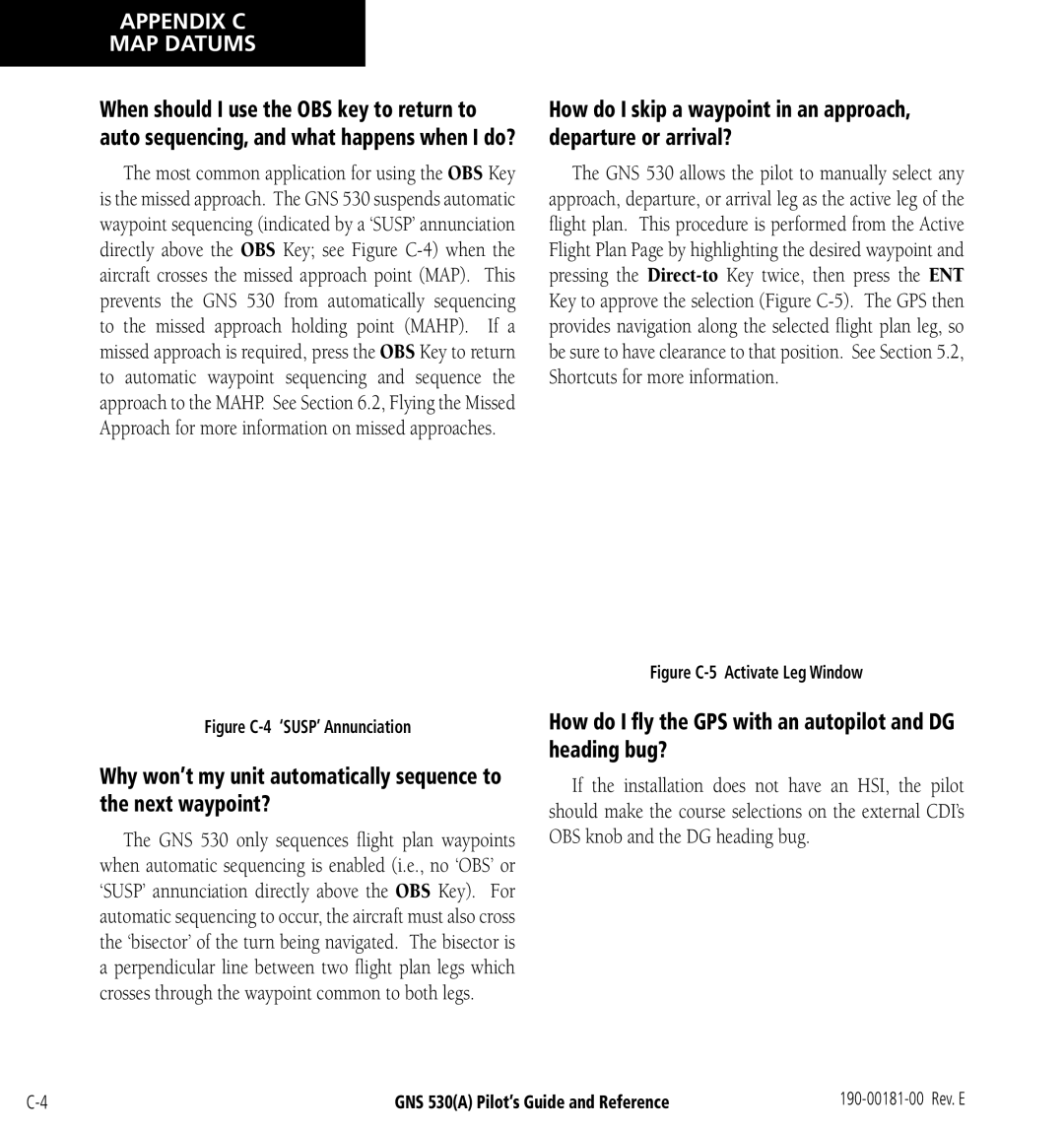 APPENDIX C
MAP DATUMS

When should I use the OBS key to return to auto sequencing, and what happens when I do?

The most common application for using the OBS Key is the missed approach. The GNS 530 suspends automatic waypoint sequencing (indicated by a 'SUSP' annunciation directly above the OBS Key; see Figure C-4) when the aircraft crosses the missed approach point (MAP). This prevents the GNS 530 from automatically sequencing to the missed approach holding point (MAHP). If a missed approach is required, press the OBS Key to return to automatic waypoint sequencing and sequence the approach to the MAHP. See Section 6.2, Flying the Missed Approach for more information on missed approaches.

Figure C-4 'SUSP' Annunciation

Why won't my unit automatically sequence to the next waypoint?

The GNS 530 only sequences flight plan waypoints when automatic sequencing is enabled (i.e., no 'OBS' or 'SUSP' annunciation directly above the OBS Key). For automatic sequencing to occur, the aircraft must also cross the 'bisector' of the turn being navigated. The bisector is a perpendicular line between two flight plan legs which crosses through the waypoint common to both legs.

How do I skip a waypoint in an approach, departure or arrival?

The GNS 530 allows the pilot to manually select any approach, departure, or arrival leg as the active leg of the flight plan. This procedure is performed from the Active Flight Plan Page by highlighting the desired waypoint and pressing the Direct-to Key twice, then press the ENT Key to approve the selection (Figure C-5). The GPS then provides navigation along the selected flight plan leg, so be sure to have clearance to that position. See Section 5.2, Shortcuts for more information.

Figure C-5 Activate Leg Window

How do I fly the GPS with an autopilot and DG heading bug?

If the installation does not have an HSI, the pilot should make the course selections on the external CDI's OBS knob and the DG heading bug.

C-4
GNS 530(A) Pilot's Guide and Reference
190-00181-00 Rev. E